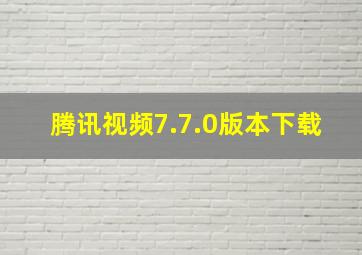 腾讯视频7.7.0版本下载